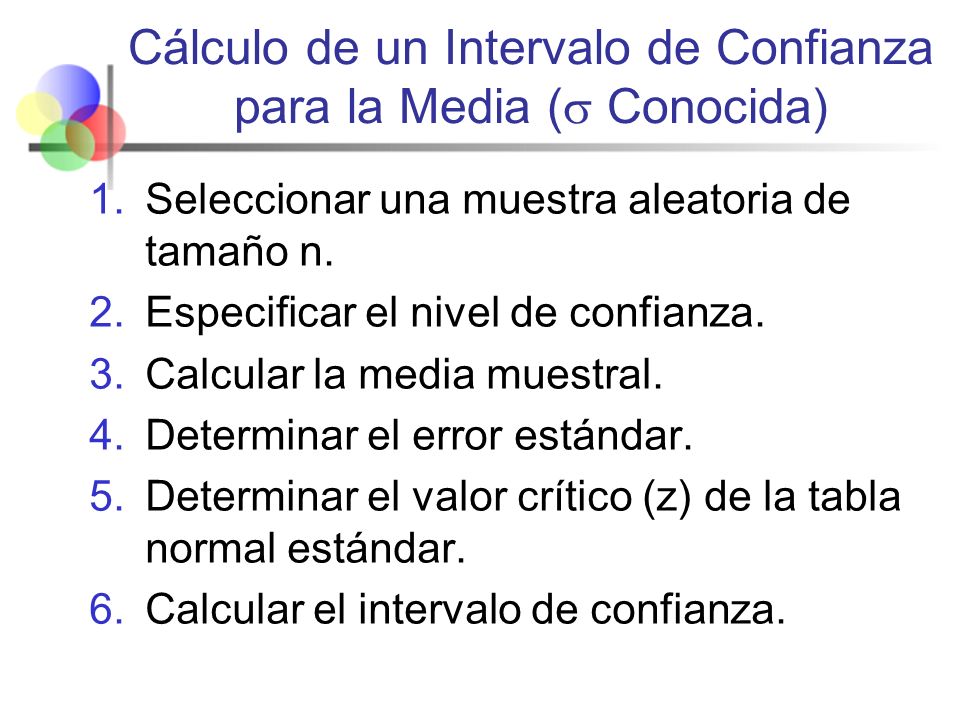 Cálculo de un Intervalo de Confianza para la Media ($\sigma$ Conocida)

1. Seleccionar una muestra aleatoria de tamaño n.
2. Especificar el nivel de confianza.
3. Calcular la media muestral.
4. Determinar el error estándar.
5. Determinar el valor crítico (z) de la tabla normal estándar.
6. Calcular el intervalo de confianza.